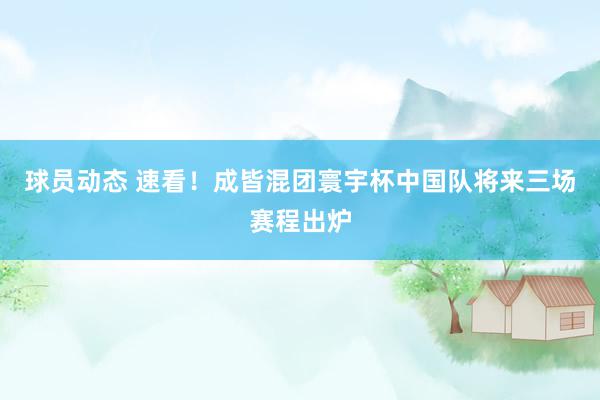 球员动态 速看！成皆混团寰宇杯中国队将来三场赛程出炉